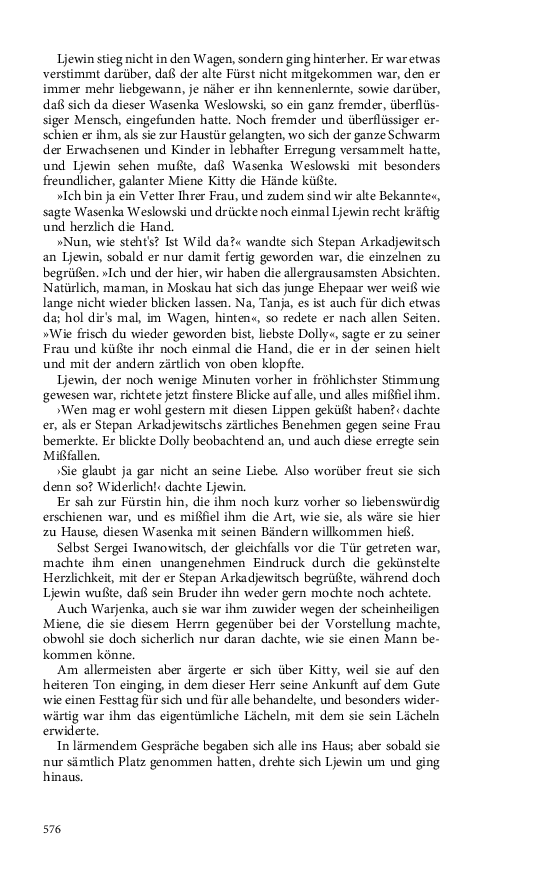 Ljewin stieg nicht in den Wagen, sondern ging hinterher. Er war etwas verstimmt darüber, daß der alte Fürst nicht mitgekommen war, den er immer mehr liebgewann, je näher er ihn kennenlernte, sowie darüber, daß sich da dieser Wasenka Weslowski, so ein ganz fremder, überflüssiger Mensch, eingefunden hatte. Noch fremder und überflüssiger erschien er ihm, als sie zur Haustür gelangten, wo sich der ganze Schwarm der Erwachsenen und Kinder in lebhafter Erregung versammelt hatte, und Ljewin sehen mußte, daß Wasenka Weslowski mit besonders freundlicher, galanter Miene Kitty die Hände küßte.

»Ich bin ja ein Vetter Ihrer Frau, und zudem sind wir alte Bekannte«, sagte Wasenka Weslowski und drückte noch einmal Ljewin recht kräftig und herzlich die Hand.

»Nun, wie steht's? Ist Wild da?« wandte sich Stepan Arkadjewitsch an Ljewin, sobald er nur damit fertig geworden war, die einzelnen zu begrüßen. »Ich und der hier, wir haben die allergrausamsten Absichten. Natürlich, maman, in Moskau hat sich das junge Ehepaar wer weiß wie lange nicht wieder blicken lassen. Na, Tanja, es ist auch für dich etwas da; hol dir's mal, im Wagen, hinten«, so redete er nach allen Seiten. »Wie frisch du wieder geworden bist, liebste Dolly«, sagte er zu seiner Frau und küßte ihr noch einmal die Hand, die er in der seinen hielt und mit der andern zärtlich von oben klopfte.

Ljewin, der noch wenige Minuten vorher in fröhlichster Stimmung gewesen war, richtete jetzt finstere Blicke auf alle, und alles mißfiel ihm.

›Wen mag er wohl gestern mit diesen Lippen geküßt haben?‹ dachte er, als er Stepan Arkadjewitschs zärtliches Benehmen gegen seine Frau bemerkte. Er blickte Dolly beobachtend an, und auch diese erregte sein Mißfallen.

›Sie glaubt ja gar nicht an seine Liebe. Also worüber freut sie sich denn so? Widerlich!‹ dachte Ljewin.

Er sah zur Fürstin hin, die ihm noch kurz vorher so liebenswürdig erschienen war, und es mißfiel ihm die Art, wie sie, als wäre sie hier zu Hause, diesen Wasenka mit seinen Bändern willkommen hieß.

Selbst Sergei Iwanowitsch, der gleichfalls vor die Tür getreten war, machte ihm einen unangenehmen Eindruck durch die gekünstelte Herzlichkeit, mit der er Stepan Arkadjewitsch begrüßte, während doch Ljewin wußte, daß sein Bruder ihn weder gern mochte noch achtete.

Auch Warjenka, auch sie war ihm zuwider wegen der scheinheiligen Miene, die sie diesem Herrn gegenüber bei der Vorstellung machte, obwohl sie doch sicherlich nur daran dachte, wie sie einen Mann bekommen könne.

Am allermeisten aber ärgerte er sich über Kitty, weil sie auf den heiteren Ton einging, in dem dieser Herr seine Ankunft auf dem Gute wie einen Festtag für sich und für alle behandelte, und besonders widerwärtig war ihm das eigentümliche Lächeln, mit dem sie sein Lächeln erwiderte.

In lärmendem Gespräche begaben sich alle ins Haus; aber sobald sie nur sämtlich Platz genommen hatten, drehte sich Ljewin um und ging hinaus.

576